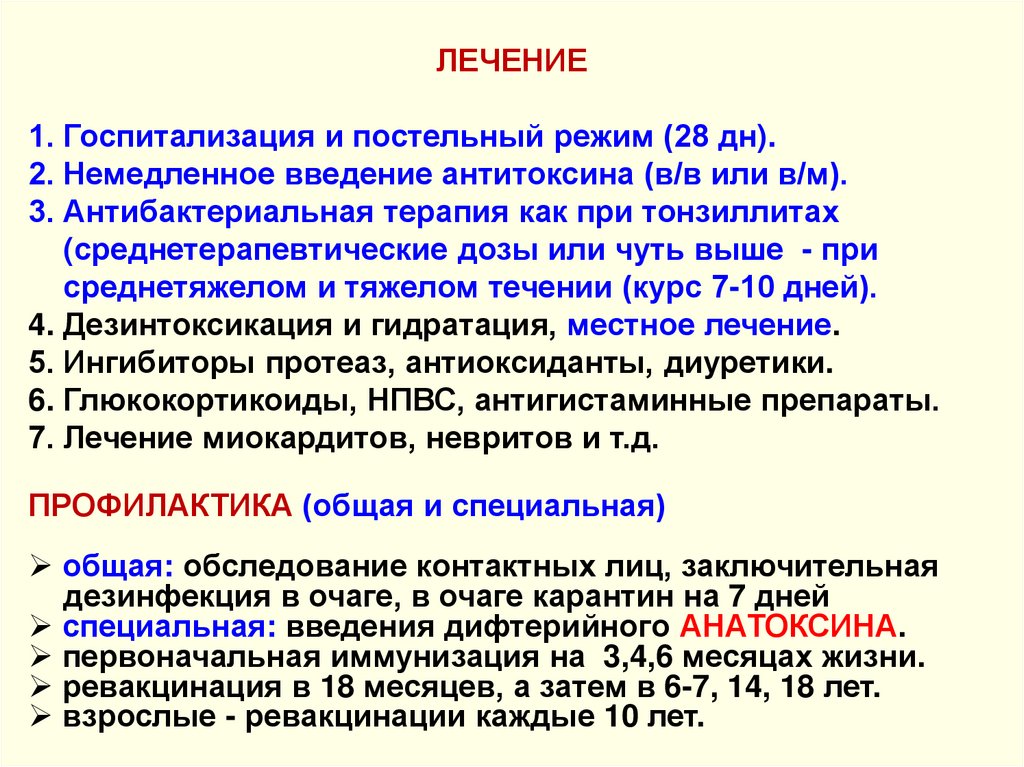 ЛЕЧЕНИЕ

1. Госпитализация и постельный режим (28 дн).
2. Немедленное введение антитоксина (в/в или в/м).
3. Антибактериальная терапия как при тонзиллитах (среднетерапевтические дозы или чуть выше - при среднетяжелом и тяжелом течении (курс 7-10 дней).
4. Дезинтоксикация и гидратация, местное лечение.
5. Ингибиторы протеаз, антиоксиданты, диуретики.
6. Глюкокортикоиды, НПВС, антигистаминные препараты.
7. Лечение миокардитов, невритов и т.д.

ПРОФИЛАКТИКА (общая и специальная)

➢ общая: обследование контактных лиц, заключительная дезинфекция в очаге, в очаге карантин на 7 дней
➢ специальная: введения дифтерийного АНАТОКСИНА.
➢ первоначальная иммунизация на 3,4,6 месяцах жизни.
➢ ревакцинация в 18 месяцев, а затем в 6-7, 14, 18 лет.
➢ взрослые - ревакцинации каждые 10 лет.